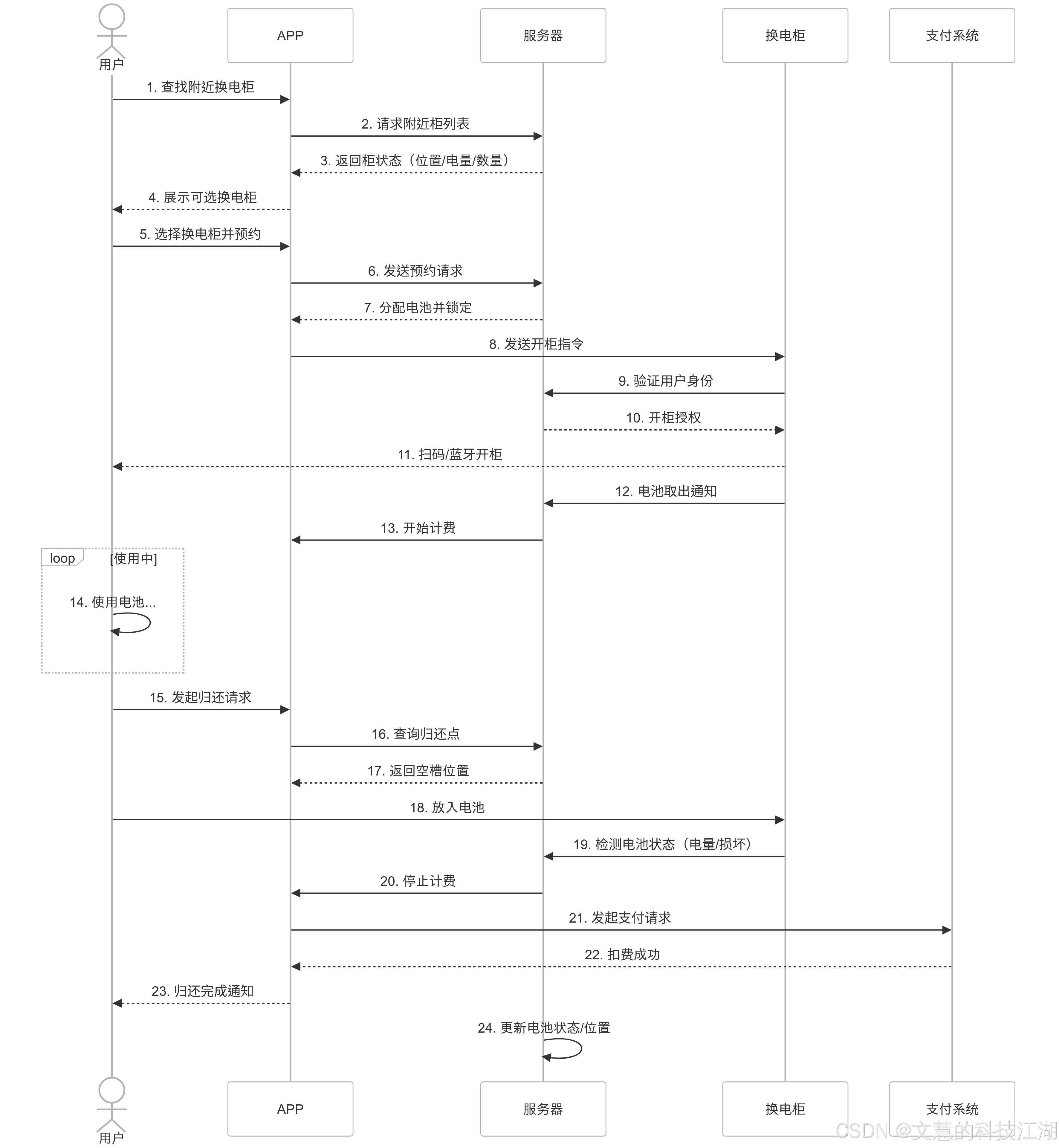 用户

APP

服务器

换电柜

支付系统

1. 查找附近换电柜

2. 请求附近柜列表

3. 返回柜状态（位置/电量/数量）

4. 展示可选换电柜

5. 选择换电柜并预约

6. 发送预约请求

7. 分配电池并锁定

8. 发送开柜指令

9. 验证用户身份

10. 开柜授权

11. 扫码/蓝牙开柜

12. 电池取出通知

13. 开始计费

loop [使用中]

14. 使用电池...

15. 发起归还请求

16. 查询归还点

17. 返回空槽位置

18. 放入电池

19. 检测电池状态（电量/损坏）

20. 停止计费

21. 发起支付请求

22. 扣费成功

23. 归还完成通知

24. 更新电池状态/位置

用户

APP

服务器

换电柜

支付系统

CSDN @文慧的科技江湖